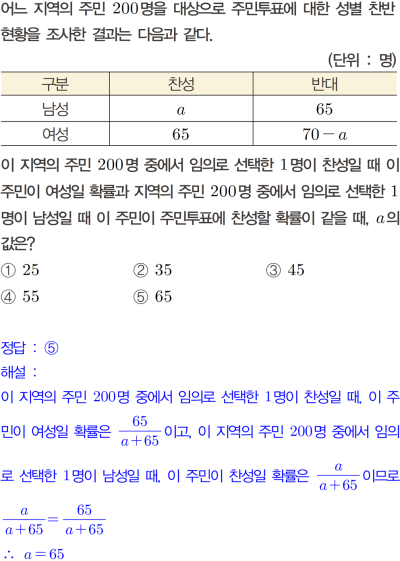 어느 지역의 주민 200명을 대상으로 주민투표에 대한 성별 찬반 현황을 조사한 결과는 다음과 같다.

(단위 : 명)

| 구분 | 찬성 | 반대 |
|---|---|---|
| 남성 | $a$ | 65 |
| 여성 | 65 | $70-a$ |

이 지역의 주민 200명 중에서 임의로 선택한 1명이 찬성일 때 이 주민이 여성일 확률과 지역의 주민 200명 중에서 임의로 선택한 1명이 남성일 때 이 주민이 주민투표에 찬성할 확률이 같을 때, $a$의 값은?

① 25 ② 35 ③ 45
④ 55 ⑤ 65

정답 : ⑤

해설 :

이 지역의 주민 200명 중에서 임의로 선택한 1명이 찬성일 때, 이 주민이 여성일 확률은 $\frac{65}{a+65}$이고, 이 지역의 주민 200명 중에서 임의로 선택한 1명이 남성일 때, 이 주민이 찬성일 확률은 $\frac{a}{a+65}$이므로

$\frac{a}{a+65}=\frac{65}{a+65}$

$\therefore a=65$